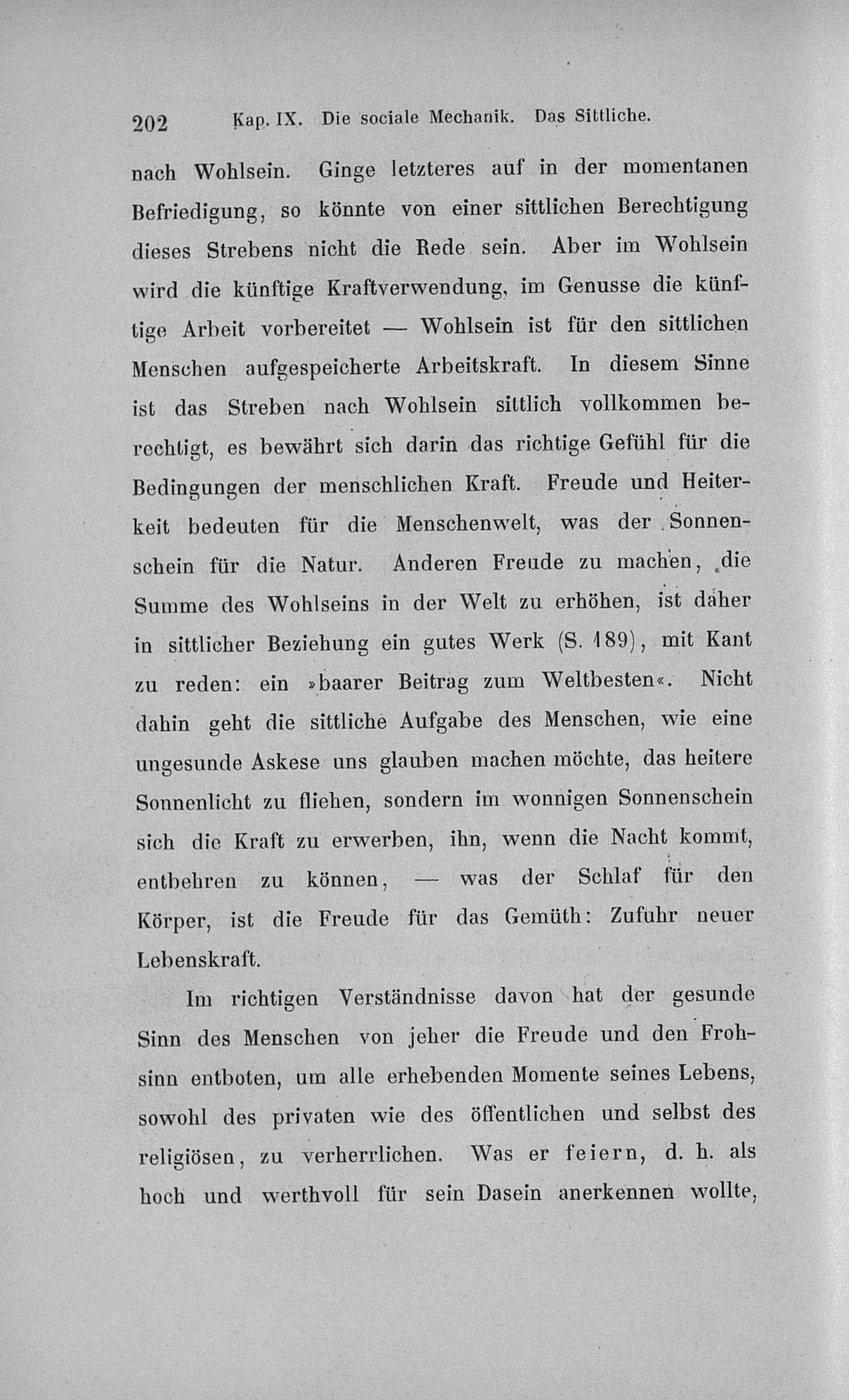 202 Kap. IX. Die sociale Mechanik. Das Sittliche.

nach Wohlsein. Ginge letzteres auf in der momentanen Befriedigung, so könnte von einer sittlichen Berechtigung dieses Strebens nicht die Rede sein. Aber im Wohlsein wird die künftige Kraftverwendung, im Genusse die künftige Arbeit vorbereitet — Wohlsein ist für den sittlichen Menschen aufgespeicherte Arbeitskraft. In diesem Sinne ist das Streben nach Wohlsein sittlich vollkommen berechtigt, es bewährt sich darin das richtige Gefühl für die Bedingungen der menschlichen Kraft. Freude und Heiterkeit bedeuten für die Menschenwelt, was der Sonnenschein für die Natur. Anderen Freude zu machen, die Summe des Wohlseins in der Welt zu erhöhen, ist daher in sittlicher Beziehung ein gutes Werk (S. 189), mit Kant zu reden: ein »baarer Beitrag zum Weltbesten«. Nicht dahin geht die sittliche Aufgabe des Menschen, wie eine ungesunde Askese uns glauben machen möchte, das heitere Sonnenlicht zu fliehen, sondern im wonnigen Sonnenschein sich die Kraft zu erwerben, ihn, wenn die Nacht kommt, entbehren zu können, — was der Schlaf für den Körper, ist die Freude für das Gemüth: Zufuhr neuer Lebenskraft.

Im richtigen Verständnisse davon hat der gesunde Sinn des Menschen von jeher die Freude und den Frohsinn entboten, um alle erhebenden Momente seines Lebens, sowohl des privaten wie des öffentlichen und selbst des religiösen, zu verherrlichen. Was er feiern, d. h. als hoch und werthvoll für sein Dasein anerkennen wollte,